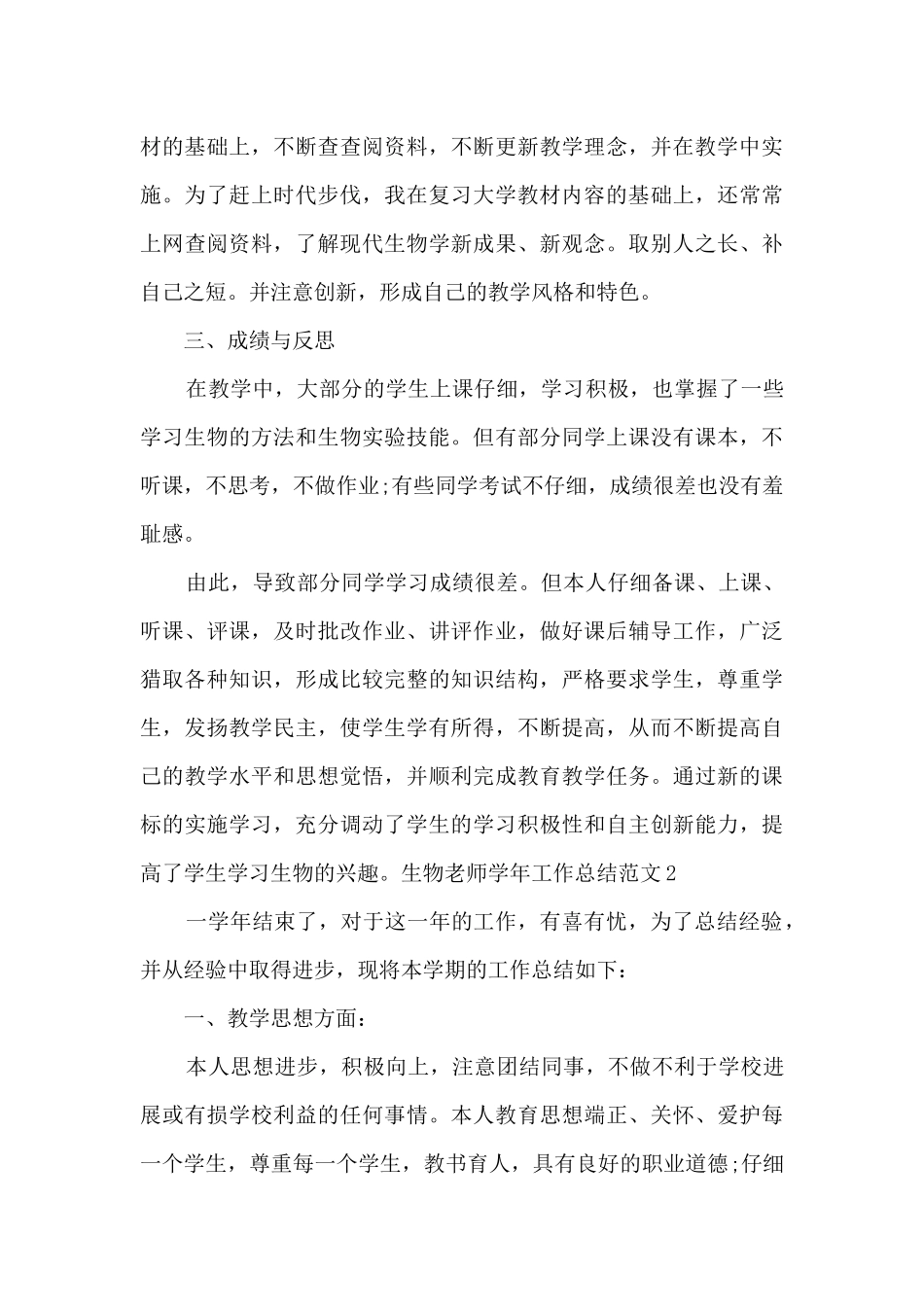 材的基础上，不断查查阅资料，不断更新教学理念，并在教学中实施。为了赶上时代步伐，我在复习大学教材内容的基础上，还常常上网查阅资料，了解现代生物学新成果、新观念。取别人之长、补自己之短。并注意创新，形成自己的教学风格和特色。

三、成绩与反思

在教学中，大部分的学生上课仔细，学习积极，也掌握了一些学习生物的方法和生物实验技能。但有部分同学上课没有课本，不听课，不思考，不做作业;有些同学考试不仔细，成绩很差也没有羞耻感。

由此，导致部分同学学习成绩很差。但本人仔细备课、上课、听课、评课，及时批改作业、讲评作业，做好课后辅导工作，广泛猎取各种知识，形成比较完整的知识结构，严格要求学生，尊重学生，发扬教学民主，使学生学有所得，不断提高，从而不断提高自己的教学水平和思想觉悟，并顺利完成教育教学任务。通过新的课标的实施学习，充分调动了学生的学习积极性和自主创新能力，提高了学生学习生物的兴趣。生物老师学年工作总结范文2

一学年结束了，对于这一年的工作，有喜有忧，为了总结经验，并从经验中取得进步，现将本学期的工作总结如下：

一、教学思想方面：

本人思想进步，积极向上，注意团结同事，不做不利于学校进展或有损学校利益的任何事情。本人教育思想端正、关怀、爱护每一个学生，尊重每一个学生，教书育人，具有良好的职业道德;仔细